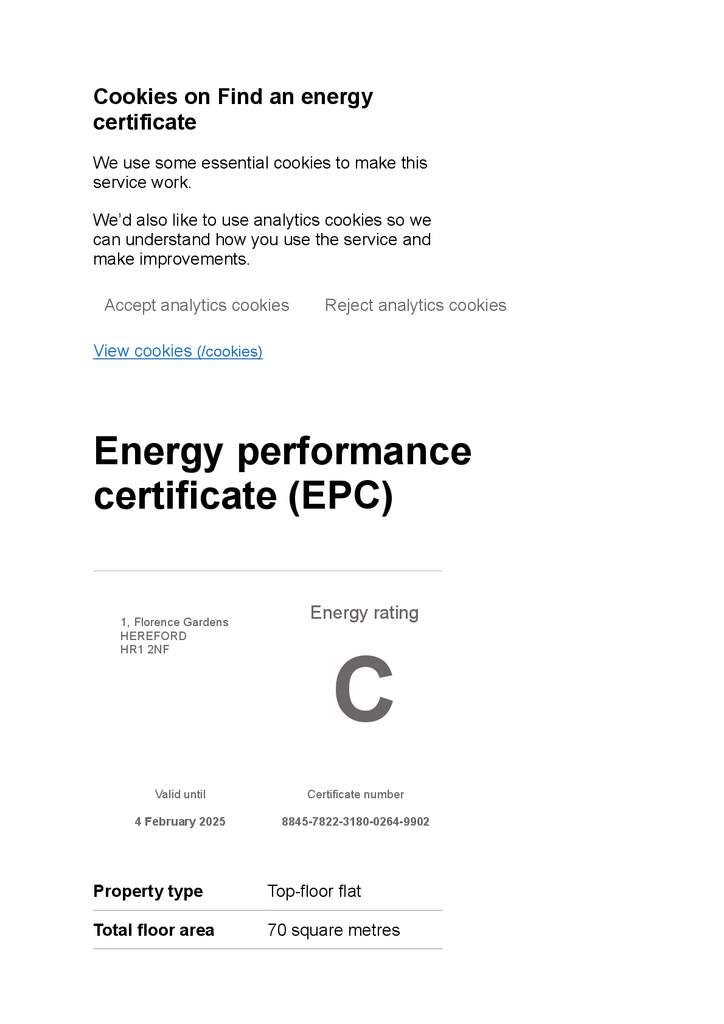 Cookies on Find an energy certificate

We use some essential cookies to make this service work.

We'd also like to use analytics cookies so we can understand how you use the service and make improvements.

Accept analytics cookies Reject analytics cookies

View cookies (/cookies)

Energy performance certificate (EPC)

1, Florence Gardens
HEREFORD
HR1 2NF

Energy rating

C

Valid until

4 February 2025

Certificate number

8845-7822-3180-0264-9902

| Property type | Top-floor flat |
|---|---|
| Total floor area | 70 square metres |